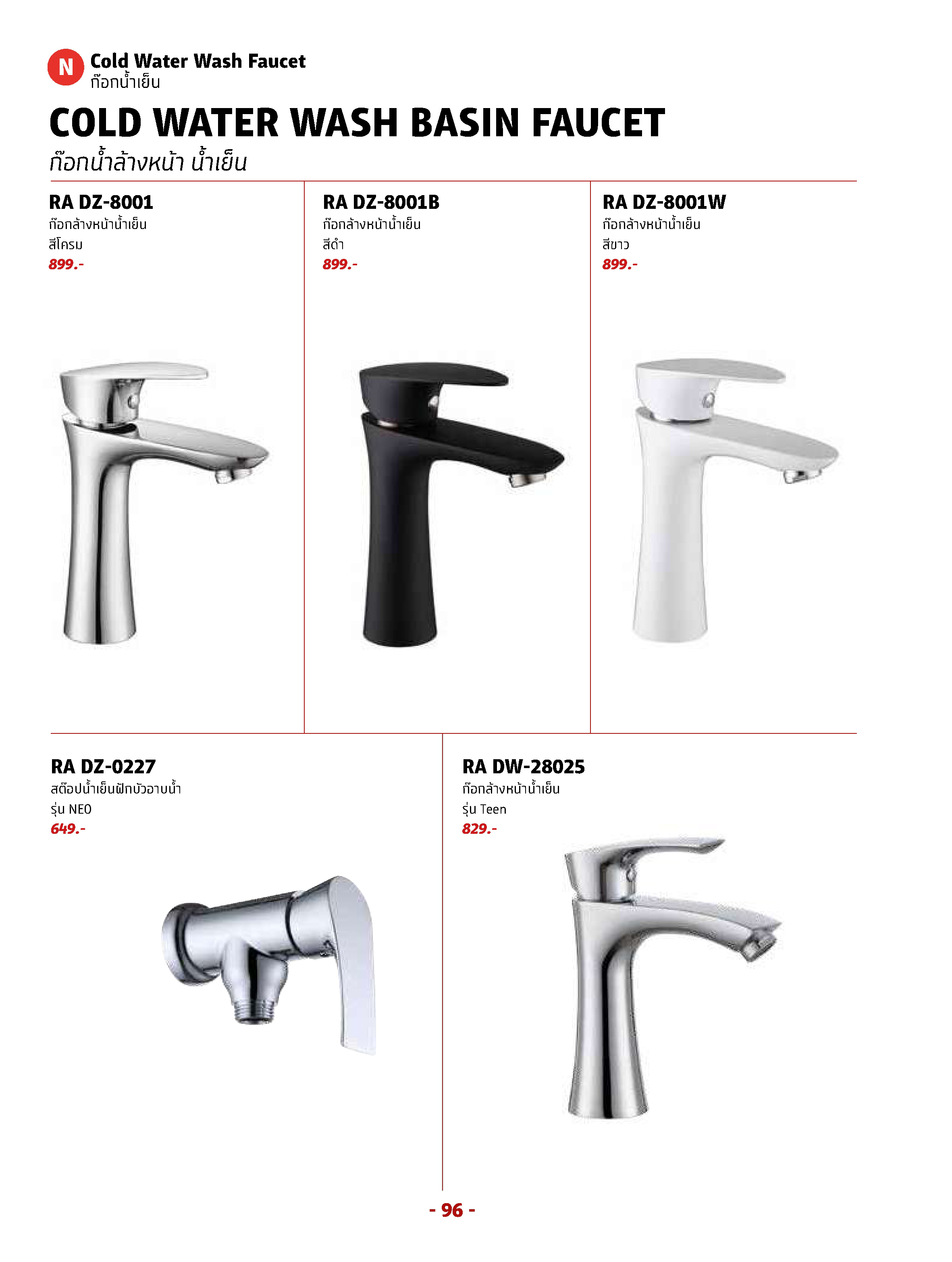 N Cold Water Wash Faucet
ก๊อกน้ำเย็น

COLD WATER WASH BASIN FAUCET
ก๊อกน้ำล้างหน้า น้ำเย็น

RA DZ-8001
ก๊อกล้างหน้าน้ำเย็น
สีโครม
899.-

RA DZ-8001B
ก๊อกล้างหน้าน้ำเย็น
สีดำ
899.-

RA DZ-8001W
ก๊อกล้างหน้าน้ำเย็น
สีขาว
899.-

RA DZ-0227
สต๊อปน้ำเย็นฝักบัวอาบน้ำ
รุ่น NEO
649.-

RA DW-28025
ก๊อกล้างหน้าน้ำเย็น
รุ่น Teen
829.-

- 96 -